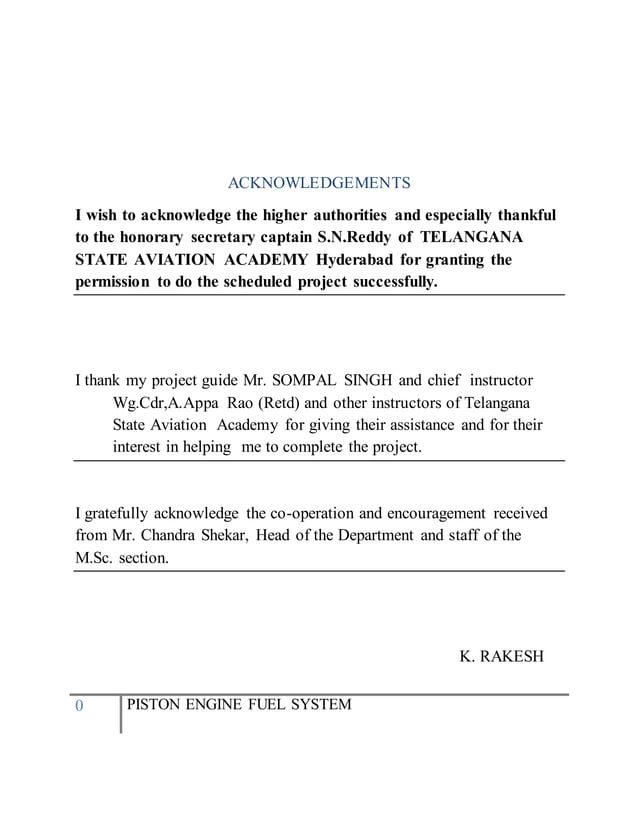 ACKNOWLEDGEMENTS

I wish to acknowledge the higher authorities and especially thankful to the honorary secretary captain S.N.Reddy of TELANGANA STATE AVIATION ACADEMY Hyderabad for granting the permission to do the scheduled project successfully.

I thank my project guide Mr. SOMPAL SINGH and chief instructor Wg.Cdr,A.Appa Rao (Retd) and other instructors of Telangana State Aviation Academy for giving their assistance and for their interest in helping me to complete the project.

I gratefully acknowledge the co-operation and encouragement received from Mr. Chandra Shekar, Head of the Department and staff of the M.Sc. section.

K. RAKESH

0 PISTON ENGINE FUEL SYSTEM